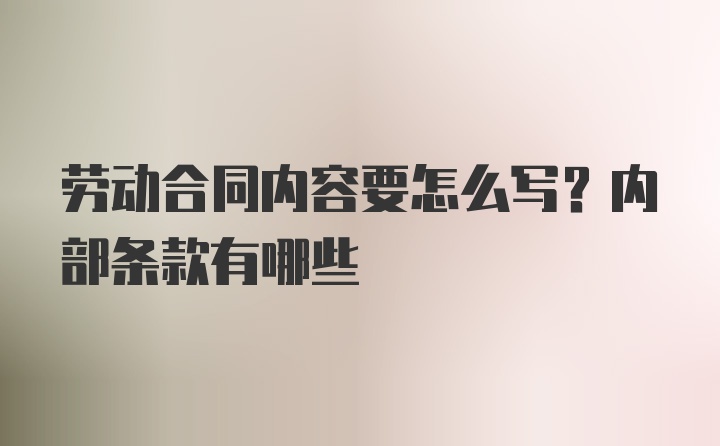 劳动合同内容要怎么写？内部条款有哪些